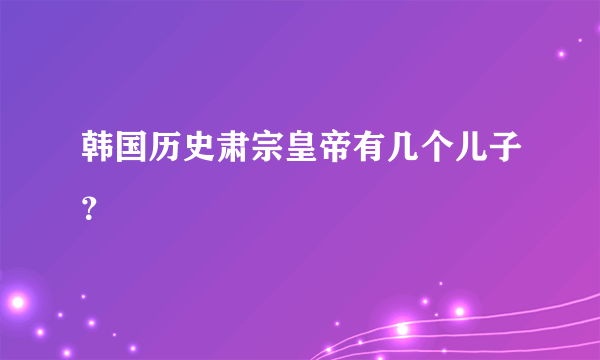 韩国历史肃宗皇帝有几个儿子？